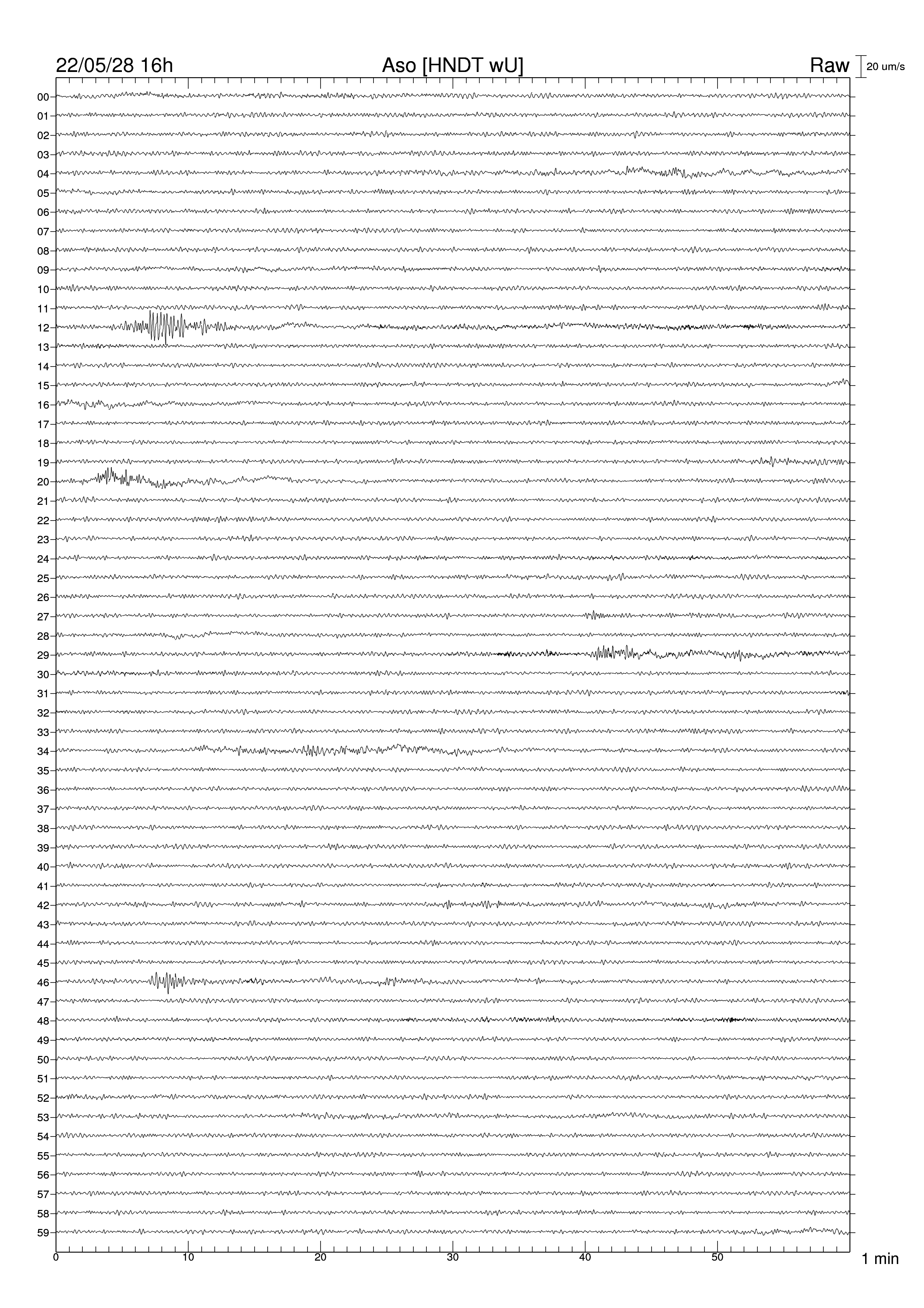 22/05/28 16h

Aso [HNDT wU]

Raw

20 um/s

00
01
02
03
04
05
06
07
08
09
10
11
12
13
14
15
16
17
18
19
20
21
22
23
24
25
26
27
28
29
30
31
32
33
34
35
36
37
38
39
40
41
42
43
44
45
46
47
48
49
50
51
52
53
54
55
56
57
58
59

0
10
20
30
40
50

1 min